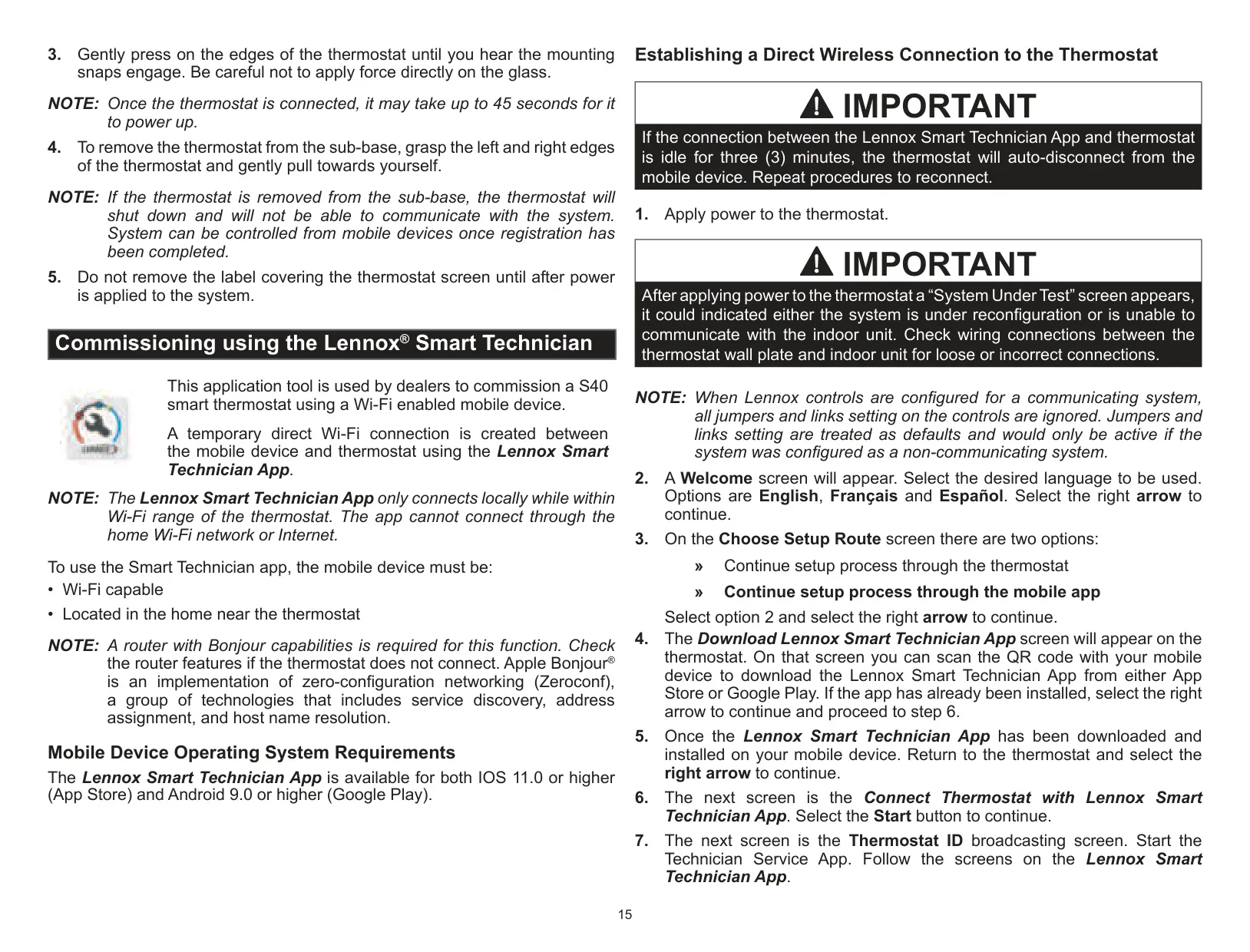 3. Gently press on the edges of the thermostat until you hear the mounting snaps engage. Be careful not to apply force directly on the glass.

NOTE: Once the thermostat is connected, it may take up to 45 seconds for it to power up.

4. To remove the thermostat from the sub-base, grasp the left and right edges of the thermostat and gently pull towards yourself.

NOTE: If the thermostat is removed from the sub-base, the thermostat will shut down and will not be able to communicate with the system. System can be controlled from mobile devices once registration has been completed.

5. Do not remove the label covering the thermostat screen until after power is applied to the system.

Commissioning using the Lennox® Smart Technician

This application tool is used by dealers to commission a S40 smart thermostat using a Wi-Fi enabled mobile device.

A temporary direct Wi-Fi connection is created between the mobile device and thermostat using the Lennox Smart Technician App.

NOTE: The Lennox Smart Technician App only connects locally while within Wi-Fi range of the thermostat. The app cannot connect through the home Wi-Fi network or Internet.

To use the Smart Technician app, the mobile device must be:
• Wi-Fi capable
• Located in the home near the thermostat

NOTE: A router with Bonjour capabilities is required for this function. Check the router features if the thermostat does not connect. Apple Bonjour® is an implementation of zero-configuration networking (Zeroconf), a group of technologies that includes service discovery, address assignment, and host name resolution.

Mobile Device Operating System Requirements

The Lennox Smart Technician App is available for both IOS 11.0 or higher (App Store) and Android 9.0 or higher (Google Play).

Establishing a Direct Wireless Connection to the Thermostat

IMPORTANT

If the connection between the Lennox Smart Technician App and thermostat is idle for three (3) minutes, the thermostat will auto-disconnect from the mobile device. Repeat procedures to reconnect.

1. Apply power to the thermostat.

IMPORTANT

After applying power to the thermostat a “System Under Test” screen appears, it could indicated either the system is under reconfiguration or is unable to communicate with the indoor unit. Check wiring connections between the thermostat wall plate and indoor unit for loose or incorrect connections.

NOTE: When Lennox controls are configured for a communicating system, all jumpers and links setting on the controls are ignored. Jumpers and links setting are treated as defaults and would only be active if the system was configured as a non-communicating system.

2. A Welcome screen will appear. Select the desired language to be used. Options are English, Français and Español. Select the right arrow to continue.

3. On the Choose Setup Route screen there are two options:

» Continue setup process through the thermostat

» Continue setup process through the mobile app

Select option 2 and select the right arrow to continue.

4. The Download Lennox Smart Technician App screen will appear on the thermostat. On that screen you can scan the QR code with your mobile device to download the Lennox Smart Technician App from either App Store or Google Play. If the app has already been installed, select the right arrow to continue and proceed to step 6.

5. Once the Lennox Smart Technician App has been downloaded and installed on your mobile device. Return to the thermostat and select the right arrow to continue.

6. The next screen is the Connect Thermostat with Lennox Smart Technician App. Select the Start button to continue.

7. The next screen is the Thermostat ID broadcasting screen. Start the Technician Service App. Follow the screens on the Lennox Smart Technician App.

15